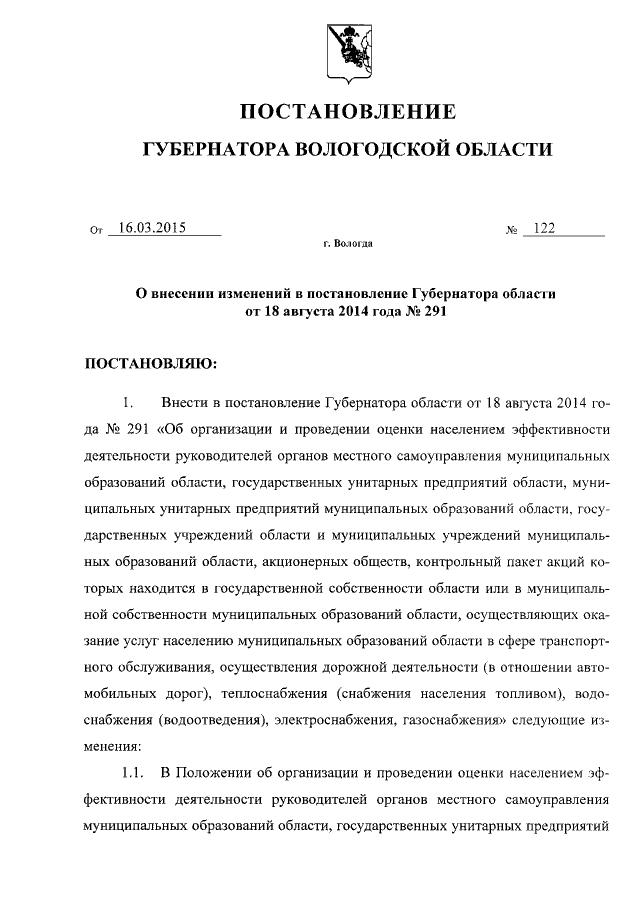 ПОСТАНОВЛЕНИЕ

ГУБЕРНАТОРА ВОЛОГОДСКОЙ ОБЛАСТИ

От 16.03.2015 № 122

г. Вологда

О внесении изменений в постановление Губернатора области от 18 августа 2014 года № 291

ПОСТАНОВЛЯЮ:

1. Внести в постановление Губернатора области от 18 августа 2014 года № 291 «Об организации и проведении оценки населением эффективности деятельности руководителей органов местного самоуправления муниципальных образований области, государственных унитарных предприятий области, муниципальных унитарных предприятий муниципальных образований области, государственных учреждений области и муниципальных учреждений муниципальных образований области, акционерных обществ, контрольный пакет акций которых находится в государственной собственности области или в муниципальной собственности муниципальных образований области, осуществляющих оказание услуг населению муниципальных образований области в сфере транспортного обслуживания, осуществления дорожной деятельности (в отношении автомобильных дорог), теплоснабжения (снабжения населения топливом), водоснабжения (водоотведения), электроснабжения, газоснабжения» следующие изменения:

1.1. В Положении об организации и проведении оценки населением эффективности деятельности руководителей органов местного самоуправления муниципальных образований области, государственных унитарных предприятий